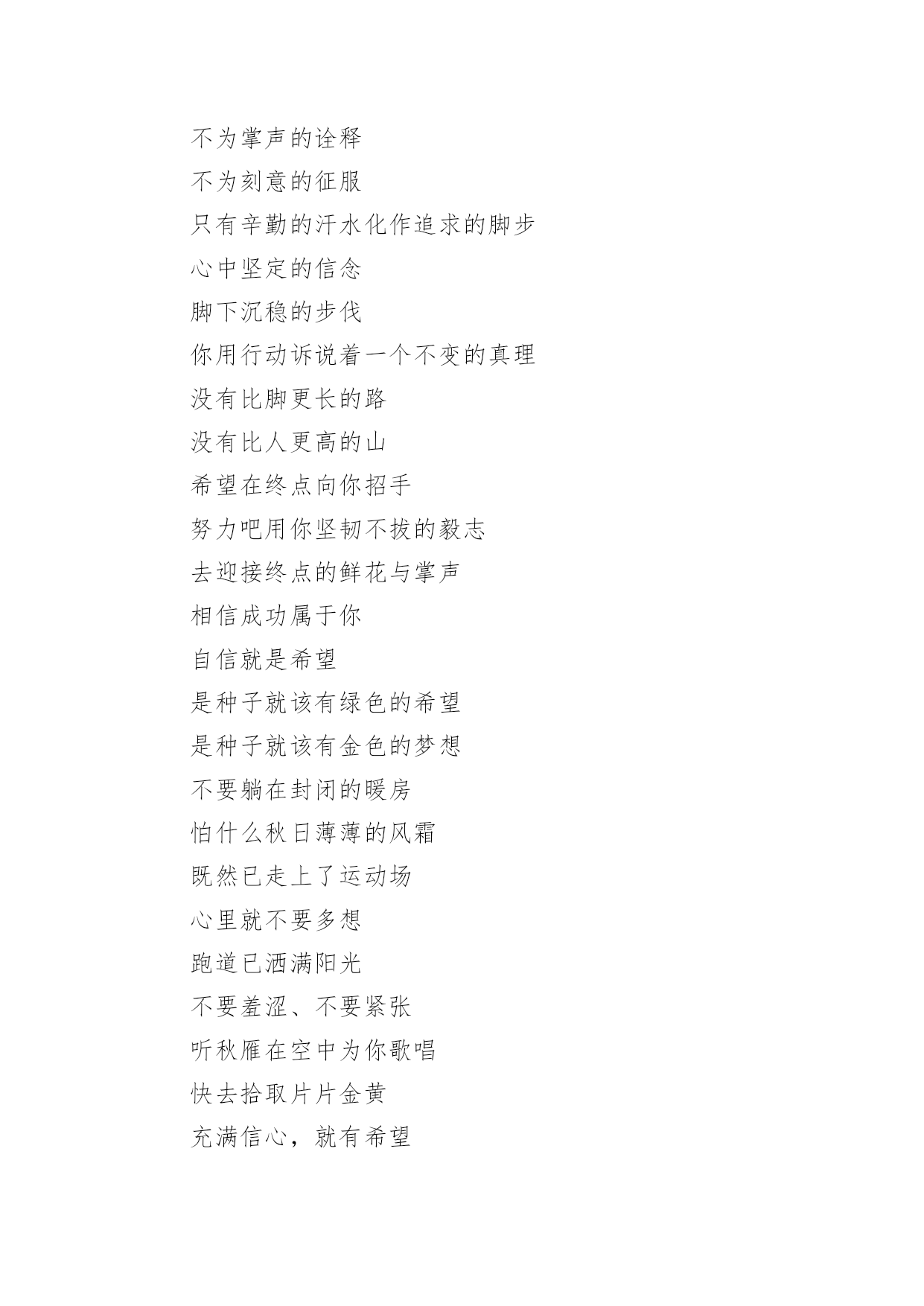 不为掌声的诠释
不为刻意的征服
只有辛勤的汗水化作追求的脚步
心中坚定的信念
脚下沉稳的步伐
你用行动诉说着一个不变的真理
没有比脚更长的路
没有比人更高的山
希望在终点向你招手
努力吧用你坚韧不拔的毅志
去迎接终点的鲜花与掌声
相信成功属于你
自信就是希望
是种子就该有绿色的希望
是种子就该有金色的梦想
不要躺在封闭的暖房
怕什么秋日薄薄的风霜
既然已走上了运动场
心里就不要多想
跑道已洒满阳光
不要羞涩、不要紧张
听秋雁在空中为你歌唱
快去拾取片片金黄
充满信心，就有希望